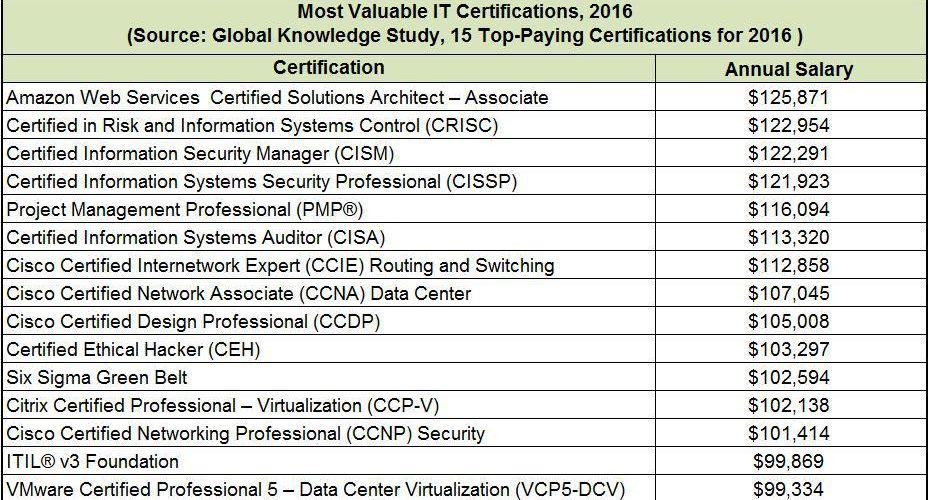 Most Valuable IT Certifications, 2016
(Source: Global Knowledge Study, 15 Top-Paying Certifications for 2016 )

| Certification | Annual Salary |
|---|---|
| Amazon Web Services Certified Solutions Architect – Associate | \$125,871 |
| Certified in Risk and Information Systems Control (CRISC) | \$122,954 |
| Certified Information Security Manager (CISM) | \$122,291 |
| Certified Information Systems Security Professional (CISSP) | \$121,923 |
| Project Management Professional (PMP®) | \$116,094 |
| Certified Information Systems Auditor (CISA) | \$113,320 |
| Cisco Certified Internetwork Expert (CCIE) Routing and Switching | \$112,858 |
| Cisco Certified Network Associate (CCNA) Data Center | \$107,045 |
| Cisco Certified Design Professional (CCDP) | \$105,008 |
| Certified Ethical Hacker (CEH) | \$103,297 |
| Six Sigma Green Belt | \$102,594 |
| Citrix Certified Professional – Virtualization (CCP-V) | \$102,138 |
| Cisco Certified Networking Professional (CCNP) Security | \$101,414 |
| ITIL® v3 Foundation | \$99,869 |
| VMware Certified Professional 5 – Data Center Virtualization (VCP5-DCV) | \$99,334 |